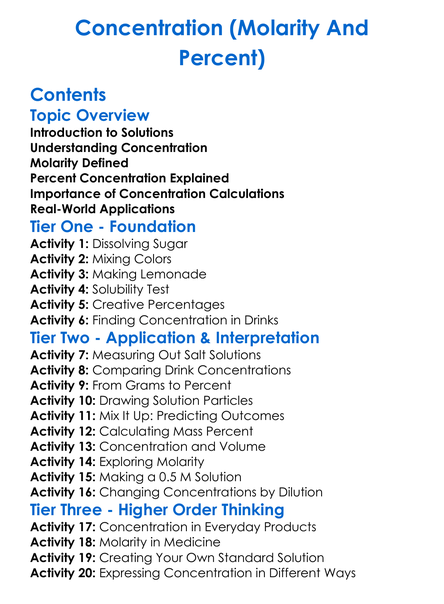 Concentration (Molarity And Percent)

Contents
Topic Overview
Introduction to Solutions
Understanding Concentration
Molarity Defined
Percent Concentration Explained
Importance of Concentration Calculations
Real-World Applications
Tier One - Foundation
Activity 1: Dissolving Sugar
Activity 2: Mixing Colors
Activity 3: Making Lemonade
Activity 4: Solubility Test
Activity 5: Creative Percentages
Activity 6: Finding Concentration in Drinks
Tier Two - Application & Interpretation
Activity 7: Measuring Out Salt Solutions
Activity 8: Comparing Drink Concentrations
Activity 9: From Grams to Percent
Activity 10: Drawing Solution Particles
Activity 11: Mix It Up: Predicting Outcomes
Activity 12: Calculating Mass Percent
Activity 13: Concentration and Volume
Activity 14: Exploring Molarity
Activity 15: Making a 0.5 M Solution
Activity 16: Changing Concentrations by Dilution
Tier Three - Higher Order Thinking
Activity 17: Concentration in Everyday Products
Activity 18: Molarity in Medicine
Activity 19: Creating Your Own Standard Solution
Activity 20: Expressing Concentration in Different Ways